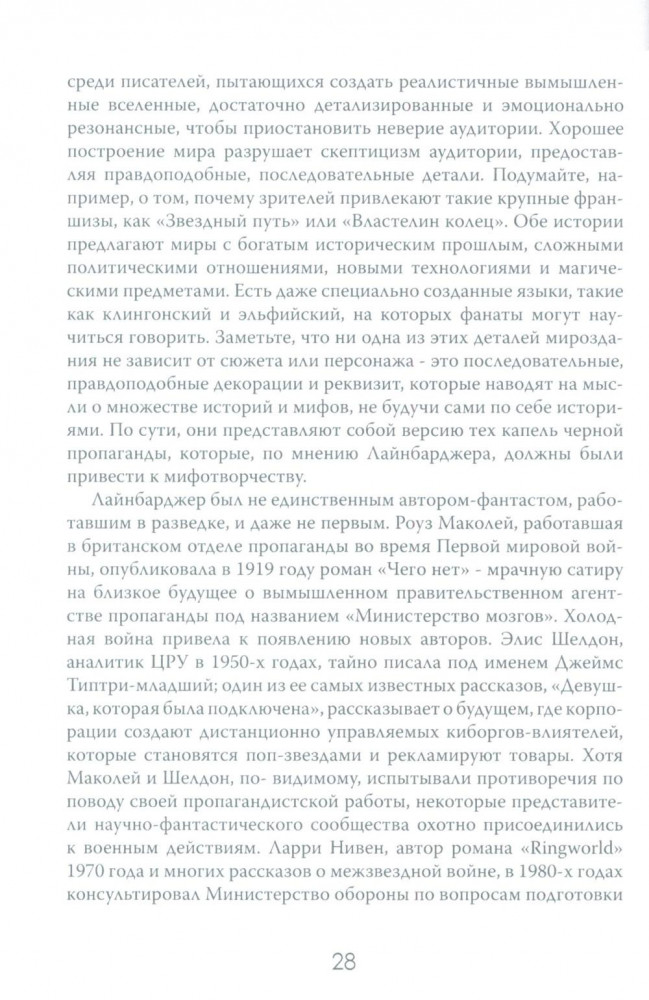 среди писателей, пытающихся создать реалистичные вымышленные вселенные, достаточно детализированные и эмоционально резонансные, чтобы приостановить неверие аудитории. Хорошее построение мира разрушает скептицизм аудитории, предоставляя правдоподобные, последовательные детали. Подумайте, например, о том, почему зрителей привлекают такие крупные франшизы, как «Звездный путь» или «Властелин колец». Обе истории предлагают миры с богатым историческим прошлым, сложными политическими отношениями, новыми технологиями и магическими предметами. Есть даже специально созданные языки, такие как клингонский и эльфийский, на которых фанаты могут научиться говорить. Заметьте, что ни одна из этих деталей мироздания не зависит от сюжета или персонажа - это последовательные, правдоподобные декорации и реквизит, которые наводят на мысли о множестве историй и мифов, не будучи сами по себе историями. По сути, они представляют собой версию тех капель черной пропаганды, которые, по мнению Лайнбарджера, должны были привести к мифотворчеству.

Лайнбарджер был не единственным автором-фантастом, работавшим в разведке, и даже не первым. Роуз Маколей, работавшая в британском отделе пропаганды во время Первой мировой войны, опубликовала в 1919 году роман «Чего нет» - мрачную сатиру на близкое будущее о вымышленном правительственном агентстве пропаганды под названием «Министерство мозгов». Холодная война привела к появлению новых авторов. Элис Шелдон, аналитик ЦРУ в 1950-х годах, тайно писала под именем Джеймс Типтри-младший; один из ее самых известных рассказов, «Девушка, которая была подключена», рассказывает о будущем, где корпорации создают дистанционно управляемых киборгов-влиятелей, которые становятся поп-звездами и рекламируют товары. Хотя Маколей и Шелдон, по- видимому, испытывали противоречия по поводу своей пропагандистской работы, некоторые представители научно-фантастического сообщества охотно присоединились к военным действиям. Ларри Нивен, автор романа «Ringworld» 1970 года и многих рассказов о межзвездной войне, в 1980-х годах консультировал Министерство обороны по вопросам подготовки

28